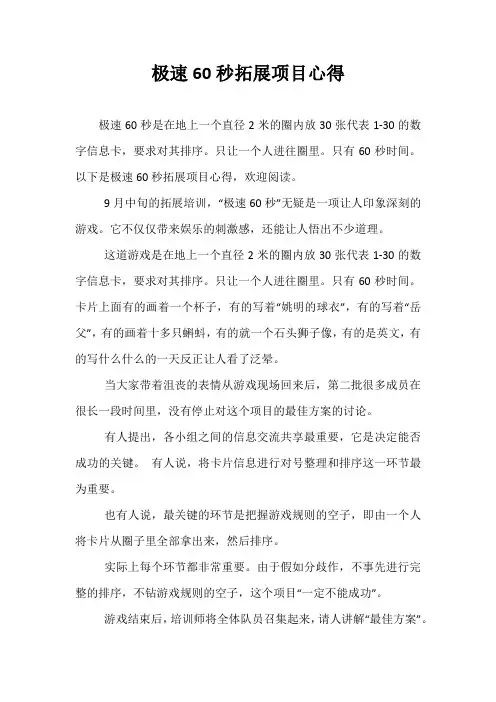 极速60秒拓展项目心得

极速60秒是在地上一个直径2米的圈内放30张代表1-30的数字信息卡，要求对其排序。只让一个人进往圈里。只有60秒时间。以下是极速60秒拓展项目心得，欢迎阅读。

9月中旬的拓展培训，“极速60秒”无疑是一项让人印象深刻的游戏。它不仅仅带来娱乐的刺激感，还能让人悟出不少道理。

这道游戏是在地上一个直径2米的圈内放30张代表1-30的数字信息卡，要求对其排序。只让一个人进往圈里。只有60秒时间。卡片上面有的画着一个杯子，有的写着“姚明的球衣”，有的写着“岳父”，有的画着十多只蝌蚪，有的就一个石头狮子像，有的是英文，有的写什么什么的一天反正让人看了泛晕。

当大家带着沮丧的表情从游戏现场回来后，第二批很多成员在很长一段时间里，没有停止对这个项目的最佳方案的讨论。

有人提出，各小组之间的信息交流共享最重要，它是决定能否成功的关键。 有人说，将卡片信息进行对号整理和排序这一环节最为重要。

也有人说，最关键的环节是把握游戏规则的空子，即由一个人将卡片从圈子里全部拿出来，然后排序。

实际上每个环节都非常重要。由于假如分歧作，不事先进行完整的排序，不钻游戏规则的空子，这个项目“一定不能成功”。

游戏结束后，培训师将全体队员召集起来，请人讲解“最佳方案”。